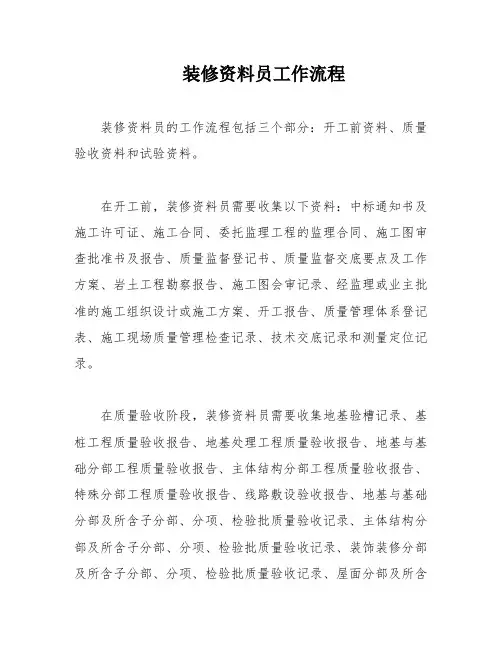 装修资料员工作流程

装修资料员的工作流程包括三个部分：开工前资料、质量验收资料和试验资料。

在开工前，装修资料员需要收集以下资料：中标通知书及施工许可证、施工合同、委托监理工程的监理合同、施工图审查批准书及报告、质量监督登记书、质量监督交底要点及工作方案、岩土工程勘察报告、施工图会审记录、经监理或业主批准的施工组织设计或施工方案、开工报告、质量管理体系登记表、施工现场质量管理检查记录、技术交底记录和测量定位记录。

在质量验收阶段，装修资料员需要收集地基验槽记录、基桩工程质量验收报告、地基处理工程质量验收报告、地基与基础分部工程质量验收报告、主体结构分部工程质量验收报告、特殊分部工程质量验收报告、线路敷设验收报告、地基与基础分部及所含子分部、分项、检验批质量验收记录、主体结构分部及所含子分部、分项、检验批质量验收记录、装饰装修分部及所含子分部、分项、检验批质量验收记录、屋面分部及所含